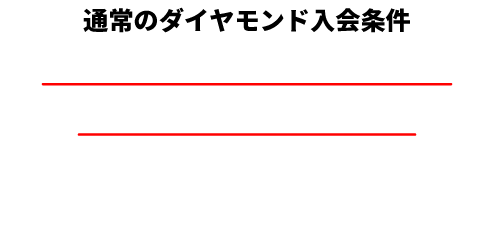 通常のダイヤモンド入会条件